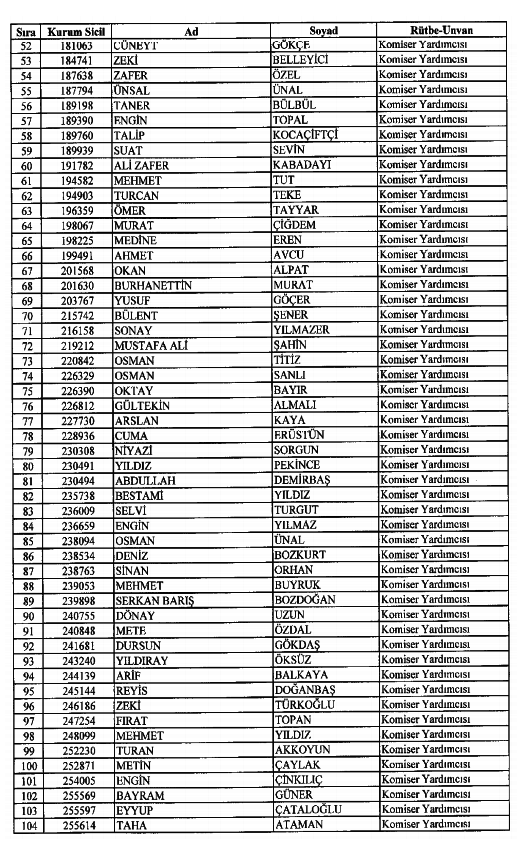 | Sıra | Kurum Sicil | Ad | Soyad | Rütbe-Unvan |
|---|---|---|---|---|
| 52 | 181063 | CÜNEYT | GÖKÇE | Komiser Yardımcısı |
| 53 | 184741 | ZEKİ | BELLEYİCİ | Komiser Yardımcısı |
| 54 | 187638 | ZAFER | ÖZEL | Komiser Yardımcısı |
| 55 | 187794 | ÜNSAL | ÜNAL | Komiser Yardımcısı |
| 56 | 189198 | TANER | BÜLBÜL | Komiser Yardımcısı |
| 57 | 189390 | ENGİN | TOPAL | Komiser Yardımcısı |
| 58 | 189760 | TALİP | KOCAÇİFTÇİ | Komiser Yardımcısı |
| 59 | 189939 | SUAT | SEVİN | Komiser Yardımcısı |
| 60 | 191782 | ALİ ZAFER | KABADAYI | Komiser Yardımcısı |
| 61 | 194582 | MEHMET | TUT | Komiser Yardımcısı |
| 62 | 194903 | TURCAN | TEKE | Komiser Yardımcısı |
| 63 | 196359 | ÖMER | TAYYAR | Komiser Yardımcısı |
| 64 | 198067 | MURAT | ÇİĞDEM | Komiser Yardımcısı |
| 65 | 198225 | MEDİNE | EREN | Komiser Yardımcısı |
| 66 | 199491 | AHMET | AVCU | Komiser Yardımcısı |
| 67 | 201568 | OKAN | ALPAT | Komiser Yardımcısı |
| 68 | 201630 | BURHANETTİN | MURAT | Komiser Yardımcısı |
| 69 | 203767 | YUSUF | GÖÇER | Komiser Yardımcısı |
| 70 | 215742 | BÜLENT | ŞENER | Komiser Yardımcısı |
| 71 | 216158 | SONAY | YILMAZER | Komiser Yardımcısı |
| 72 | 219212 | MUSTAFA ALİ | ŞAHİN | Komiser Yardımcısı |
| 73 | 220842 | OSMAN | TİTİZ | Komiser Yardımcısı |
| 74 | 226329 | OSMAN | SANLI | Komiser Yardımcısı |
| 75 | 226390 | OKTAY | BAYIR | Komiser Yardımcısı |
| 76 | 226812 | GÜLTEKİN | ALMALI | Komiser Yardımcısı |
| 77 | 227730 | ARSLAN | KAYA | Komiser Yardımcısı |
| 78 | 228936 | CUMA | ERÜSTÜN | Komiser Yardımcısı |
| 79 | 230308 | NİYAZİ | SORGUN | Komiser Yardımcısı |
| 80 | 230491 | YILDIZ | PEKİNCE | Komiser Yardımcısı |
| 81 | 230494 | ABDULLAH | DEMİRBAŞ | Komiser Yardımcısı |
| 82 | 235738 | BESTAMİ | YILDIZ | Komiser Yardımcısı |
| 83 | 236009 | SELVİ | TURGUT | Komiser Yardımcısı |
| 84 | 236659 | ENGİN | YILMAZ | Komiser Yardımcısı |
| 85 | 238094 | OSMAN | ÜNAL | Komiser Yardımcısı |
| 86 | 238534 | DENİZ | BOZKURT | Komiser Yardımcısı |
| 87 | 238763 | SİNAN | ORHAN | Komiser Yardımcısı |
| 88 | 239053 | MEHMET | BUYRUK | Komiser Yardımcısı |
| 89 | 239898 | SERKAN BARIŞ | BOZDOĞAN | Komiser Yardımcısı |
| 90 | 240755 | DÖNAY | UZUN | Komiser Yardımcısı |
| 91 | 240848 | METE | ÖZDAL | Komiser Yardımcısı |
| 92 | 241681 | DURSUN | GÖKDAŞ | Komiser Yardımcısı |
| 93 | 243240 | YILDIRAY | ÖKSÜZ | Komiser Yardımcısı |
| 94 | 244139 | ARİF | BALKAYA | Komiser Yardımcısı |
| 95 | 245144 | REYİS | DOĞANBAŞ | Komiser Yardımcısı |
| 96 | 246186 | ZEKİ | TÜRKOĞLU | Komiser Yardımcısı |
| 97 | 247254 | FIRAT | TOPAN | Komiser Yardımcısı |
| 98 | 248099 | MEHMET | YILDIZ | Komiser Yardımcısı |
| 99 | 252230 | TURAN | AKKOYUN | Komiser Yardımcısı |
| 100 | 252871 | METİN | ÇAYLAK | Komiser Yardımcısı |
| 101 | 254005 | ENGİN | ÇİNKILIÇ | Komiser Yardımcısı |
| 102 | 255569 | BAYRAM | GÜNER | Komiser Yardımcısı |
| 103 | 255597 | EYYUP | ÇATALOĞLU | Komiser Yardımcısı |
| 104 | 255614 | TAHA | ATAMAN | Komiser Yardımcısı |